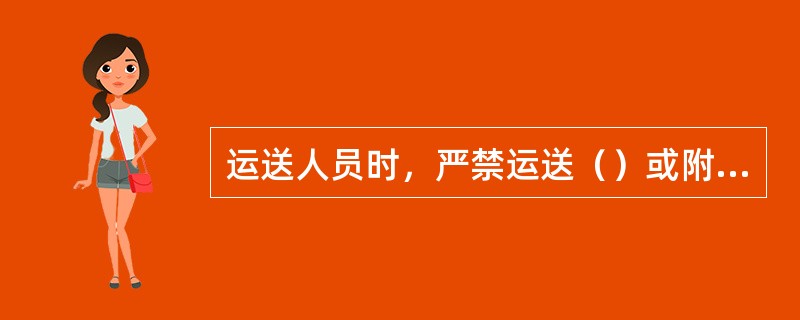 运送人员时，严禁运送（）或附...